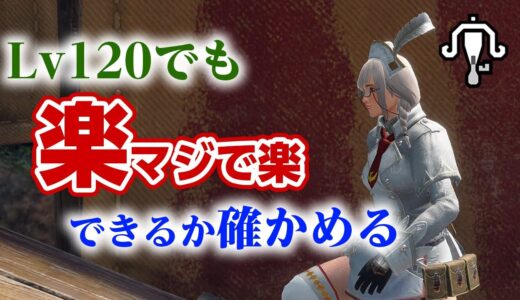 Lv120でも

楽マジで楽

できるか確かめる